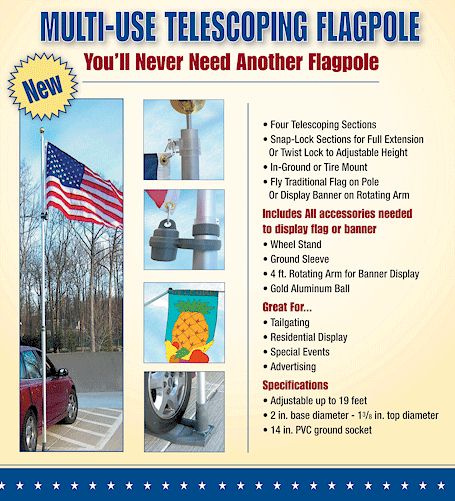 MULTI-USE TELESCOPING FLAGPOLE
You'll Never Need Another Flagpole

New

• Four Telescoping Sections
• Snap-Lock Sections for Full Extension Or Twist Lock to Adjustable Height
• In-Ground or Tire Mount
• Fly Traditional Flag on Pole Or Display Banner on Rotating Arm

Includes All accessories needed to display flag or banner
• Wheel Stand
• Ground Sleeve
• 4 ft. Rotating Arm for Banner Display
• Gold Aluminum Ball

Great For...
• Tailgating
• Residential Display
• Special Events
• Advertising

Specifications
• Adjustable up to 19 feet
• 2 in. base diameter - $1\frac{3}{8}$ in. top diameter
• 14 in. PVC ground socket